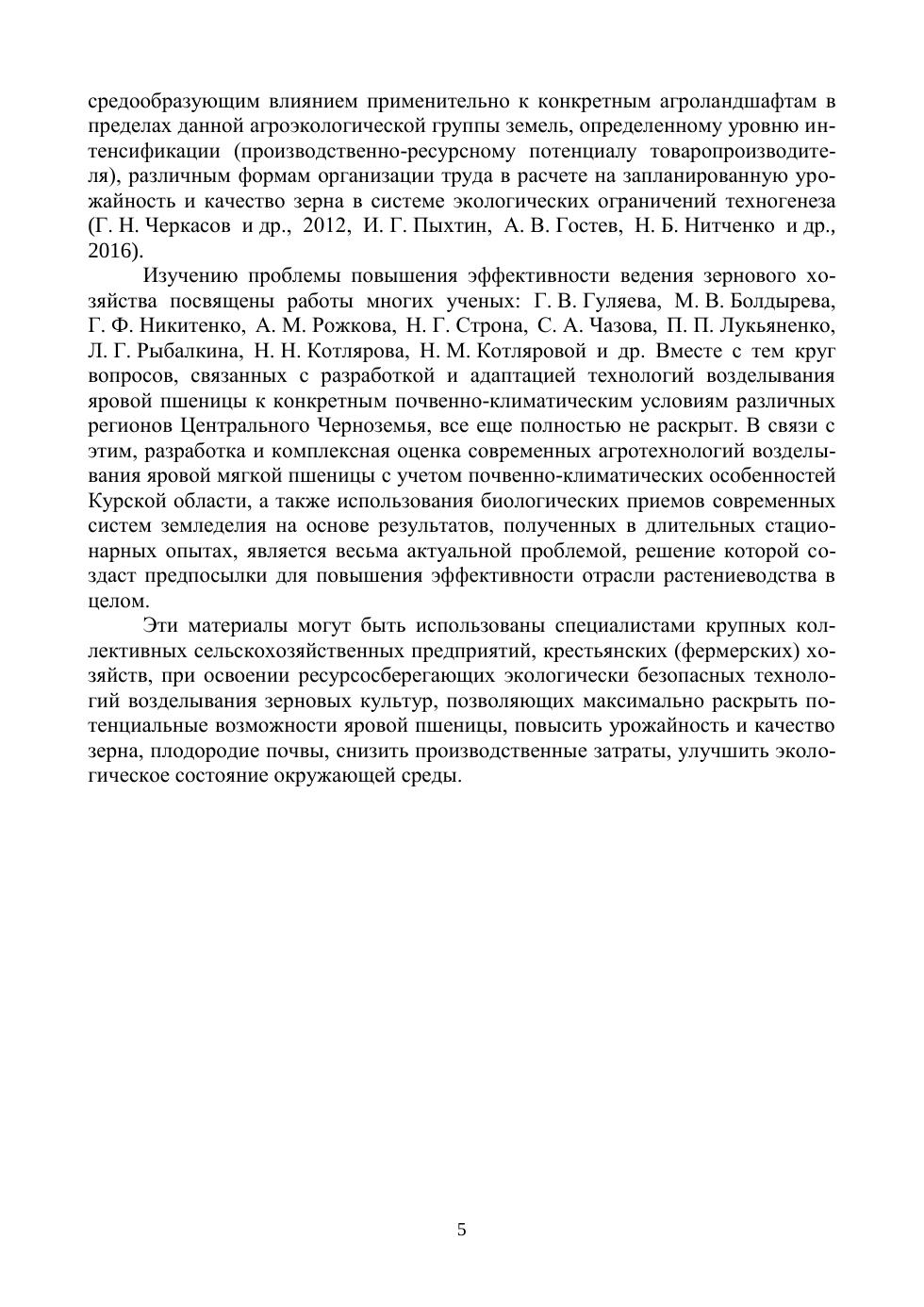 средообразующим влиянием применительно к конкретным агроландшафтам в пределах данной агроэкологической группы земель, определенному уровню интенсификации (производственно-ресурсному потенциалу товаропроизводителя), различным формам организации труда в расчете на запланированную урожайность и качество зерна в системе экологических ограничений техногенеза (Г. Н. Черкасов и др., 2012, И. Г. Пыхтин, А. В. Гостев, Н. Б. Нитченко и др., 2016).

Изучению проблемы повышения эффективности ведения зернового хозяйства посвящены работы многих ученых: Г. В. Гуляева, М. В. Болдырева, Г. Ф. Никитенко, А. М. Рожкова, Н. Г. Строна, С. А. Чазова, П. П. Лукьяненко, Л. Г. Рыбалкина, Н. Н. Котлярова, Н. М. Котляровой и др. Вместе с тем круг вопросов, связанных с разработкой и адаптацией технологий возделывания яровой пшеницы к конкретным почвенно-климатическим условиям различных регионов Центрального Черноземья, все еще полностью не раскрыт. В связи с этим, разработка и комплексная оценка современных агротехнологий возделывания яровой мягкой пшеницы с учетом почвенно-климатических особенностей Курской области, а также использования биологических приемов современных систем земледелия на основе результатов, полученных в длительных стационарных опытах, является весьма актуальной проблемой, решение которой создаст предпосылки для повышения эффективности отрасли растениеводства в целом.

Эти материалы могут быть использованы специалистами крупных коллективных сельскохозяйственных предприятий, крестьянских (фермерских) хозяйств, при освоении ресурсосберегающих экологически безопасных технологий возделывания зерновых культур, позволяющих максимально раскрыть потенциальные возможности яровой пшеницы, повысить урожайность и качество зерна, плодородие почвы, снизить производственные затраты, улучшить экологическое состояние окружающей среды.

5